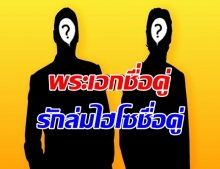 ?
?
พระเอกชื่อคู่
รักล่มไฮโซชื่อคู่